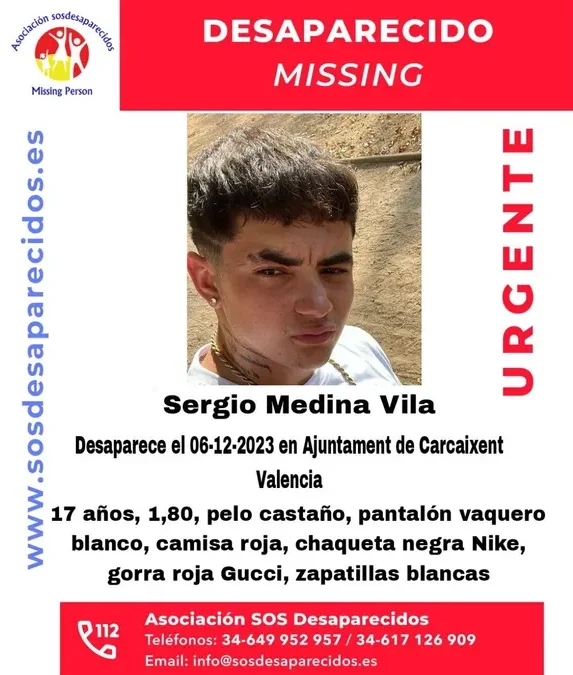 Asociación sosdesaparecidos
Missing Person

DESAPARECIDO
MISSING

www.sosdesaparecidos.es

URGENTE

Sergio Medina Vila

Desaparece el 06-12-2023 en Ajuntament de Carcaixent Valencia

17 años, 1,80, pelo castaño, pantalón vaquero blanco, camisa roja, chaqueta negra Nike, gorra roja Gucci, zapatillas blancas

112

Asociación SOS Desaparecidos
Teléfonos: 34-649 952 957 / 34-617 126 909
Email: info@sosdesaparecidos.es